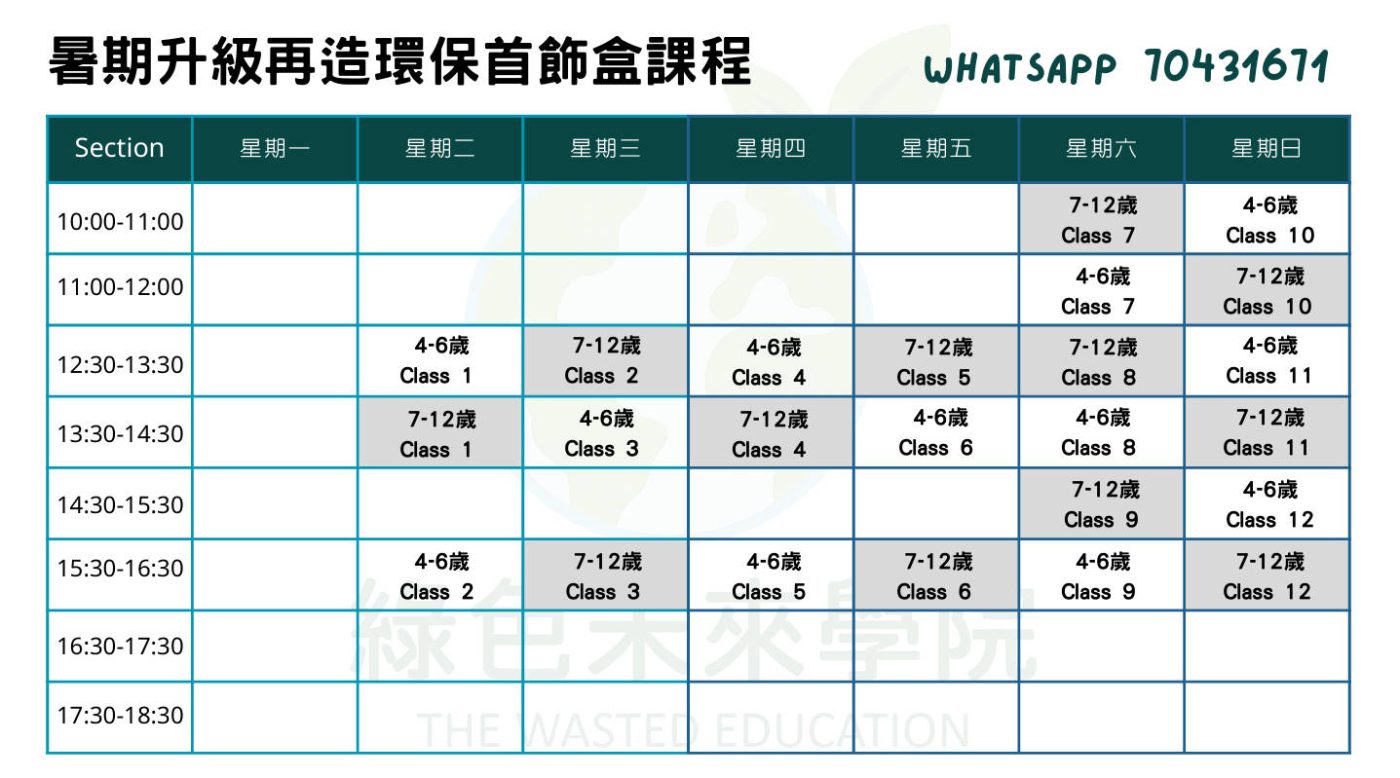 暑期升級再造環保首飾盒課程

WHATSAPP 70431671

| Section | 星期一 | 星期二 | 星期三 | 星期四 | 星期五 | 星期六 | 星期日 |
|---|---|---|---|---|---|---|---|
| 10:00-11:00 | | | | | | 7-12歲 Class 7 | 4-6歲 Class 10 |
| 11:00-12:00 | | | | | | 4-6歲 Class 7 | 7-12歲 Class 10 |
| 12:30-13:30 | | 4-6歲 Class 1 | 7-12歲 Class 2 | 4-6歲 Class 4 | 7-12歲 Class 5 | 7-12歲 Class 8 | 4-6歲 Class 11 |
| 13:30-14:30 | | 7-12歲 Class 1 | 4-6歲 Class 3 | 7-12歲 Class 4 | 4-6歲 Class 6 | 4-6歲 Class 8 | 7-12歲 Class 11 |
| 14:30-15:30 | | | | | | 7-12歲 Class 9 | 4-6歲 Class 12 |
| 15:30-16:30 | | 4-6歲 Class 2 | 7-12歲 Class 3 | 4-6歲 Class 5 | 7-12歲 Class 6 | 4-6歲 Class 9 | 7-12歲 Class 12 |
| 16:30-17:30 | | | | | | | |
| 17:30-18:30 | | | | | | | |

綠色未來學院
THE WASTED EDUCATION